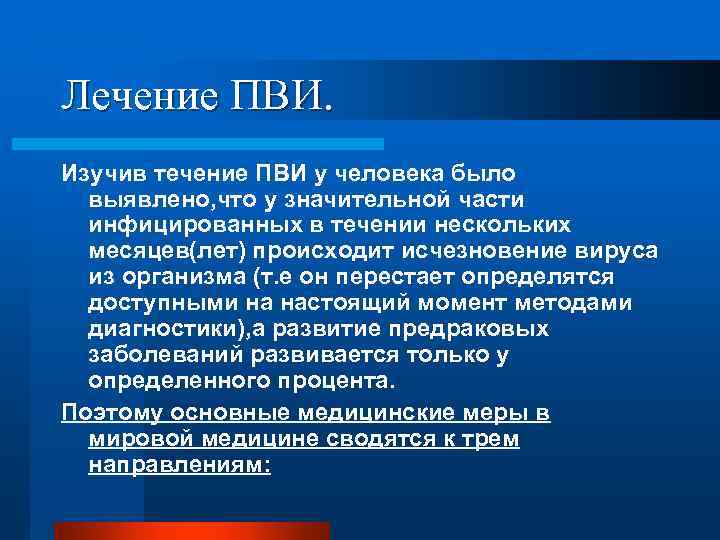 Лечение ПВИ.

Изучив течение ПВИ у человека было выявлено,что у значительной части инфицированных в течении нескольких месяцев(лет) происходит исчезновение вируса из организма (т.е он перестает определятся доступными на настоящий момент методами диагностики),а развитие предраковых заболеваний развивается только у определенного процента.

Поэтому основные медицинские меры в мировой медицине сводятся к трем направлениям: